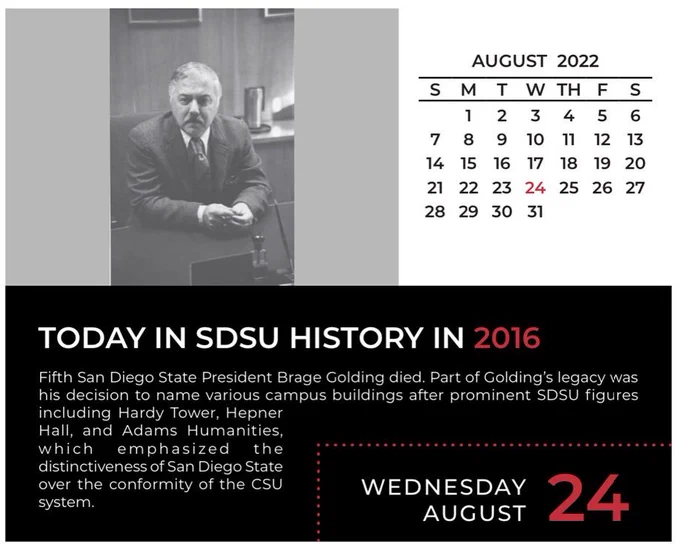 AUGUST 2022

| S | M | T | W | TH | F | S |
|---|---|---|---|---|---|---|
|  | 1 | 2 | 3 | 4 | 5 | 6 |
| 7 | 8 | 9 | 10 | 11 | 12 | 13 |
| 14 | 15 | 16 | 17 | 18 | 19 | 20 |
| 21 | 22 | 23 | 24 | 25 | 26 | 27 |
| 28 | 29 | 30 | 31 |  |  |  |

TODAY IN SDSU HISTORY IN 2016

Fifth San Diego State President Brage Golding died. Part of Golding's legacy was his decision to name various campus buildings after prominent SDSU figures including Hardy Tower, Hepner Hall, and Adams Humanities, which emphasized the distinctiveness of San Diego State over the conformity of the CSU system.

WEDNESDAY
AUGUST
24